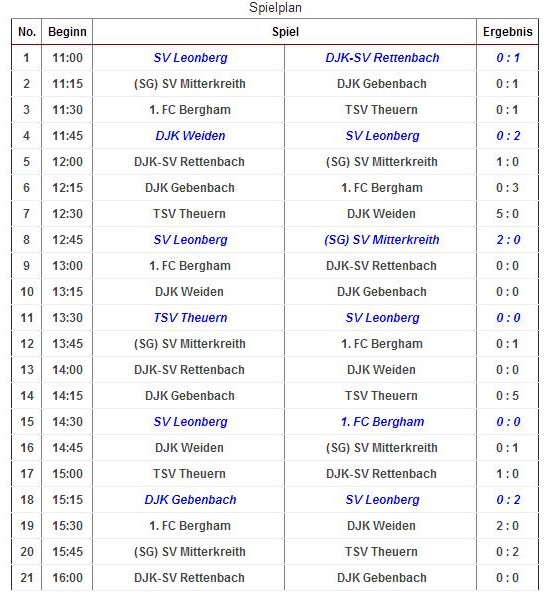 Spielplan

| No. | Beginn | Spiel | | Ergebnis |
|---|---|---|---|---|
| 1 | 11:00 | SV Leonberg | DJK-SV Rettenbach | 0 : 1 |
| 2 | 11:15 | (SG) SV Mitterkreith | DJK Gebenbach | 0 : 1 |
| 3 | 11:30 | 1. FC Bergham | TSV Theuern | 0 : 1 |
| 4 | 11:45 | DJK Weiden | SV Leonberg | 0 : 2 |
| 5 | 12:00 | DJK-SV Rettenbach | (SG) SV Mitterkreith | 1 : 0 |
| 6 | 12:15 | DJK Gebenbach | 1. FC Bergham | 0 : 3 |
| 7 | 12:30 | TSV Theuern | DJK Weiden | 5 : 0 |
| 8 | 12:45 | SV Leonberg | (SG) SV Mitterkreith | 2 : 0 |
| 9 | 13:00 | 1. FC Bergham | DJK-SV Rettenbach | 0 : 0 |
| 10 | 13:15 | DJK Weiden | DJK Gebenbach | 0 : 0 |
| 11 | 13:30 | TSV Theuern | SV Leonberg | 0 : 0 |
| 12 | 13:45 | (SG) SV Mitterkreith | 1. FC Bergham | 0 : 1 |
| 13 | 14:00 | DJK-SV Rettenbach | DJK Weiden | 0 : 0 |
| 14 | 14:15 | DJK Gebenbach | TSV Theuern | 0 : 5 |
| 15 | 14:30 | SV Leonberg | 1. FC Bergham | 0 : 0 |
| 16 | 14:45 | DJK Weiden | (SG) SV Mitterkreith | 0 : 1 |
| 17 | 15:00 | TSV Theuern | DJK-SV Rettenbach | 1 : 0 |
| 18 | 15:15 | DJK Gebenbach | SV Leonberg | 0 : 2 |
| 19 | 15:30 | 1. FC Bergham | DJK Weiden | 2 : 0 |
| 20 | 15:45 | (SG) SV Mitterkreith | TSV Theuern | 0 : 2 |
| 21 | 16:00 | DJK-SV Rettenbach | DJK Gebenbach | 0 : 0 |